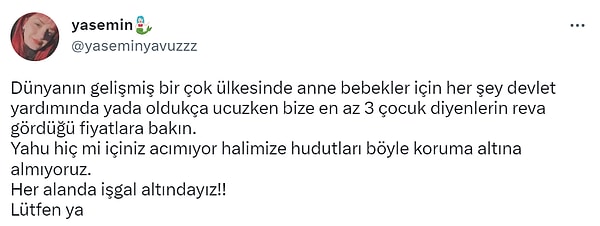 yasemin🧜‍♀️
@yaseminyavuzzz

Dünyanın gelişmiş bir çok ülkesinde anne bebekler için her şey devlet yardımında yada oldukça ucuzken bize en az 3 çocuk diyenlerin reva gördüğü fiyatlara bakın.
Yahu hiç mi içiniz acımıyor halimize hudutları böyle koruma altına almıyoruz.
Her alanda işgal altındayız!!
Lütfen ya